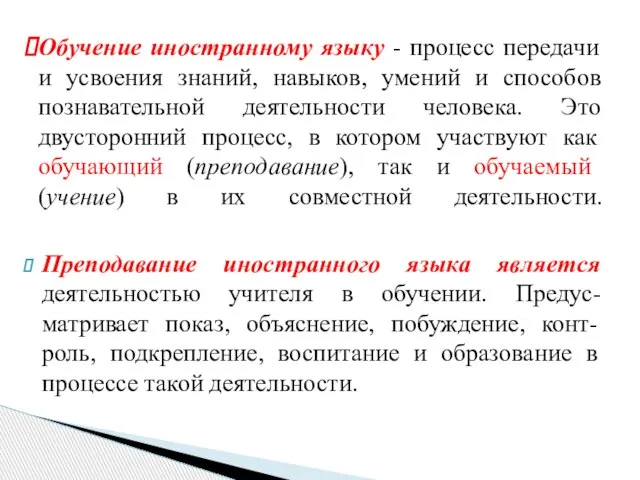 Обучение иностранному языку - процесс передачи и усвоения знаний, навыков, умений и способов познавательной деятельности человека. Это двусторонний процесс, в котором участвуют как обучающий (преподавание), так и обучаемый (учение) в их совместной деятельности.

Преподавание иностранного языка является деятельностью учителя в обучении. Предусматривает показ, объяснение, побуждение, контроль, подкрепление, воспитание и образование в процессе такой деятельности.